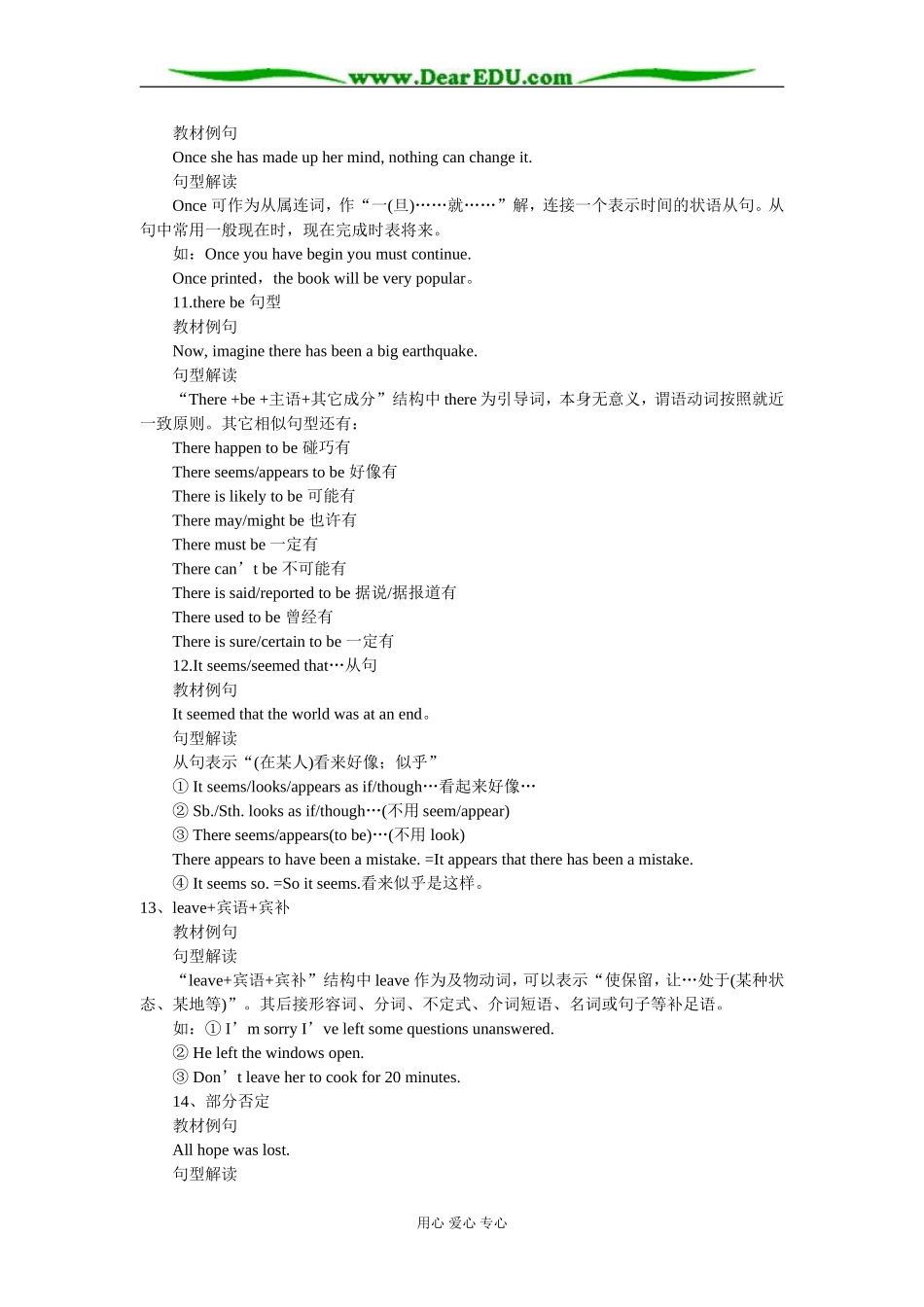 www.DearEDU.com

教材例句

Once she has made up her mind, nothing can change it.

句型解读

Once 可作为从属连词，作“一(旦)……就……”解，连接一个表示时间的状语从句。从句中常用一般现在时，现在完成时表将来。

如：Once you have begin you must continue.

Once printed，the book will be very popular。

11.there be 句型

教材例句

Now, imagine there has been a big earthquake.

句型解读

“There +be +主语+其它成分”结构中 there 为引导词，本身无意义，谓语动词按照就近一致原则。其它相似句型还有：

There happen to be 碰巧有

There seems/appears to be 好像有

There is likely to be 可能有

There may/might be 也许有

There must be 一定有

There can’t be 不可能有

There is said/reported to be 据说/据报道有

There used to be 曾经有

There is sure/certain to be 一定有

12.It seems/seemed that…从句

教材例句

It seemed that the world was at an end。

句型解读

从句表示“(在某人)看来好像；似乎”

① It seems/looks/appears as if/though…看起来好像…

② Sb./Sth. looks as if/though…(不用 seem/appear)

③ There seems/appears(to be)…(不用 look)

There appears to have been a mistake. =It appears that there has been a mistake.

④ It seems so. =So it seems.看来似乎是这样。

13、leave+宾语+宾补

教材例句

句型解读

“leave+宾语+宾补”结构中 leave 作为及物动词，可以表示“使保留，让…处于(某种状态、某地等)”。其后接形容词、分词、不定式、介词短语、名词或句子等补足语。

如：① I’m sorry I’ve left some questions unanswered.

② He left the windows open.

③ Don’t leave her to cook for 20 minutes.

14、部分否定

教材例句

All hope was lost.

句型解读

用心 爱心 专心